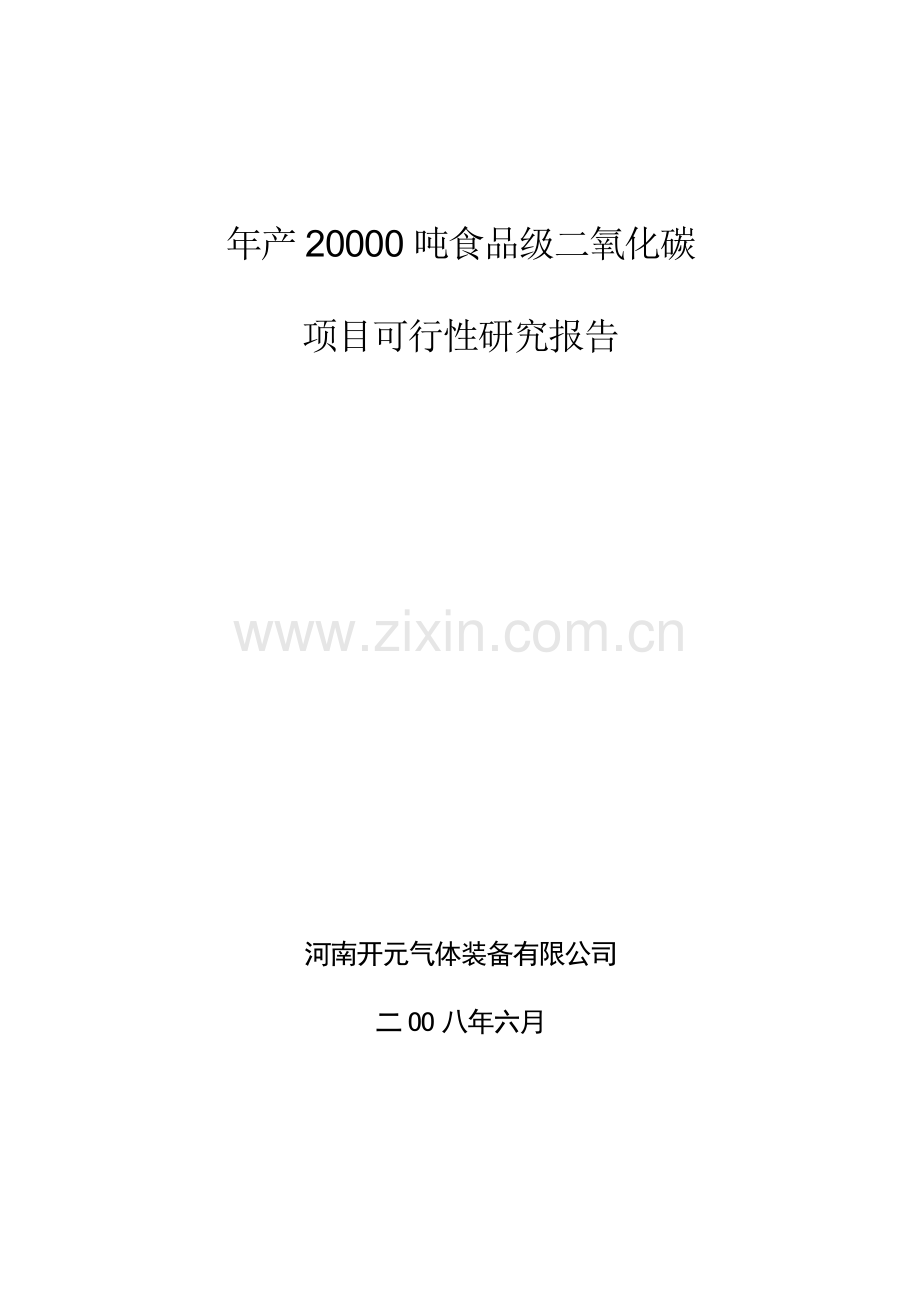 年产 20000 吨食品级二氧化碳

项目可行性研究报告

www.zixin.com.cn

河南开元气体装备有限公司

二 00 八年六月